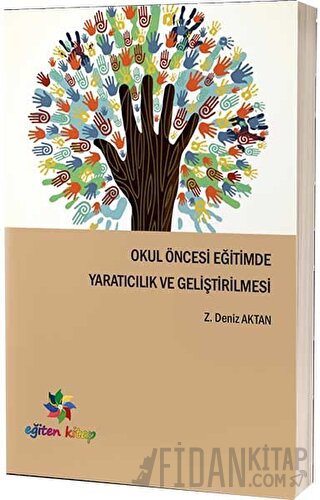 OKUL ÖNCESİ EĞİTİMDE
YARATICILIK VE GELİŞTİRİLMESİ

Z. Deniz AKTAN

eğiten kitap

FİDANKİTAP
.COM